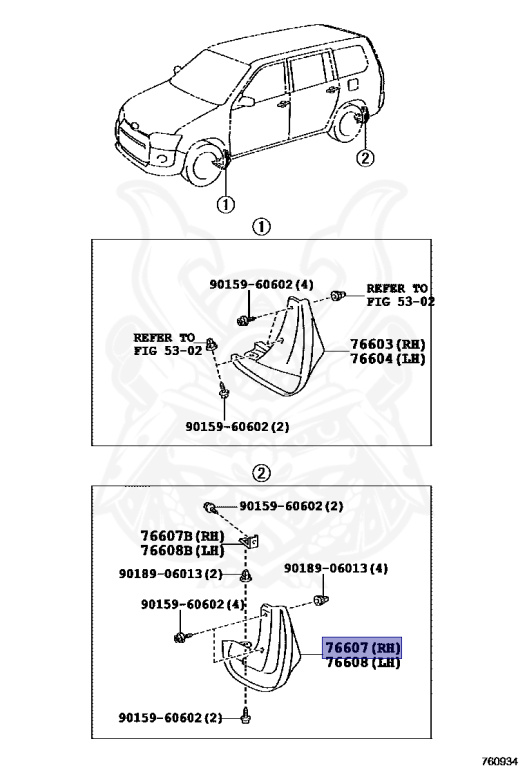 ②

①

①

90159-60602(4)

REFER TO FIG 53-02

REFER TO FIG 53-02

76603(RH)
76604(LH)

90159-60602(2)

②

90159-60602(2)

76607B(RH)
76608B(LH)

90189-06013(2)

90189-06013(4)

90159-60602(4)

76607(RH)
76608(LH)

90159-60602(2)

760934